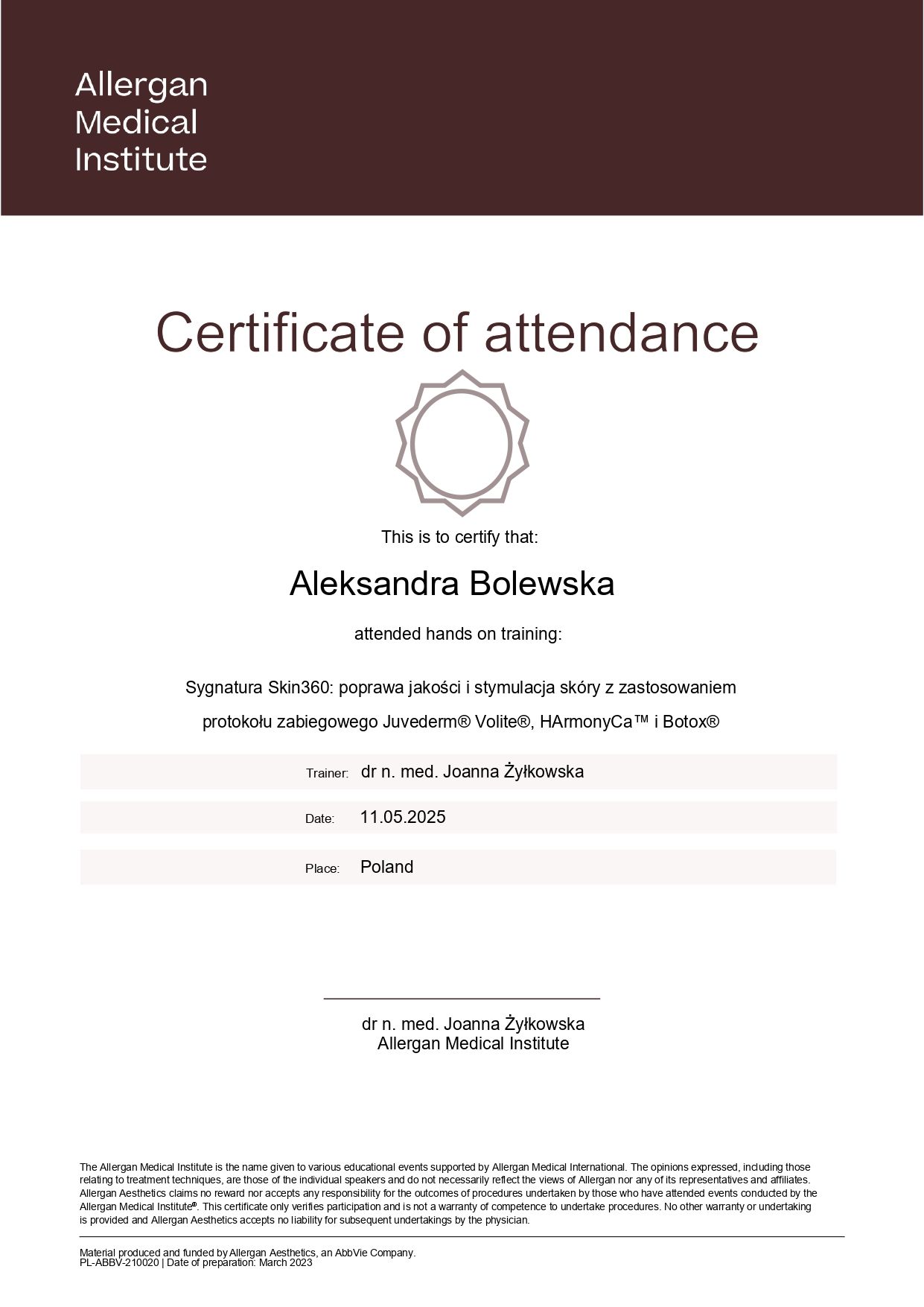 Allergan
Medical
Institute

Certificate of attendance

This is to certify that:

Aleksandra Bolewska

attended hands on training:

Sygnatura Skin360: poprawa jakości i stymulacja skóry z zastosowaniem protokołu zabiegowego Juvederm® Volite®, HArmonyCa™ i Botox®

Trainer: dr n. med. Joanna Żyłkowska

Date: 11.05.2025

Place: Poland

dr n. med. Joanna Żyłkowska
Allergan Medical Institute

The Allergan Medical Institute is the name given to various educational events supported by Allergan Medical International. The opinions expressed, including those relating to treatment techniques, are those of the individual speakers and do not necessarily reflect the views of Allergan nor any of its representatives and affiliates. Allergan Aesthetics claims no reward nor accepts any responsibility for the outcomes of procedures undertaken by those who have attended events conducted by the Allergan Medical Institute®. This certificate only verifies participation and is not a warranty of competence to undertake procedures. No other warranty or undertaking is provided and Allergan Aesthetics accepts no liability for subsequent undertakings by the physician.

Material produced and funded by Allergan Aesthetics, an AbbVie Company.
PL-ABBV-210020 | Date of preparation: March 2023